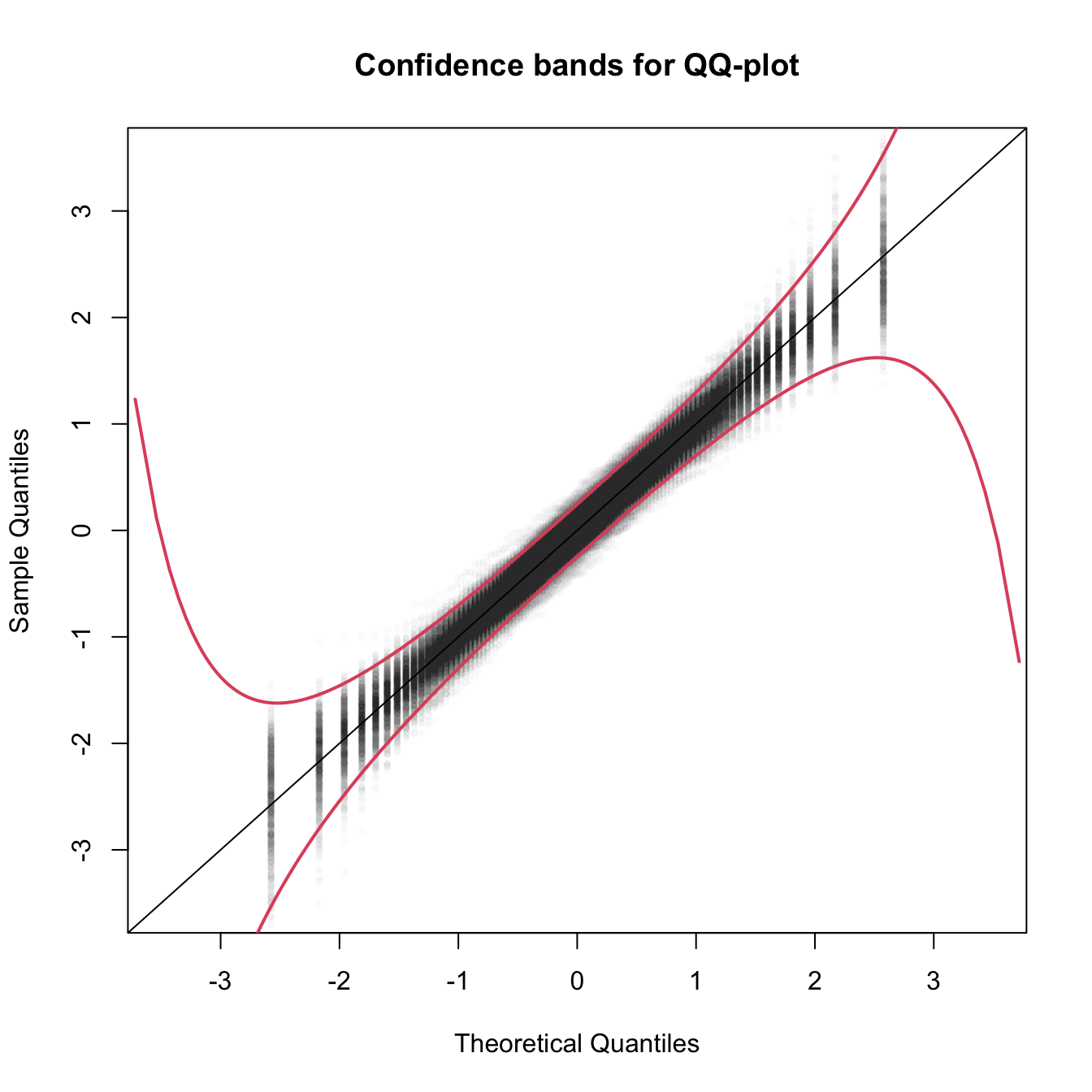 Confidence bands for QQ-plot

Sample Quantiles

3
2
1
0
-1
-2
-3

-3
-2
-1
0
1
2
3

Theoretical Quantiles